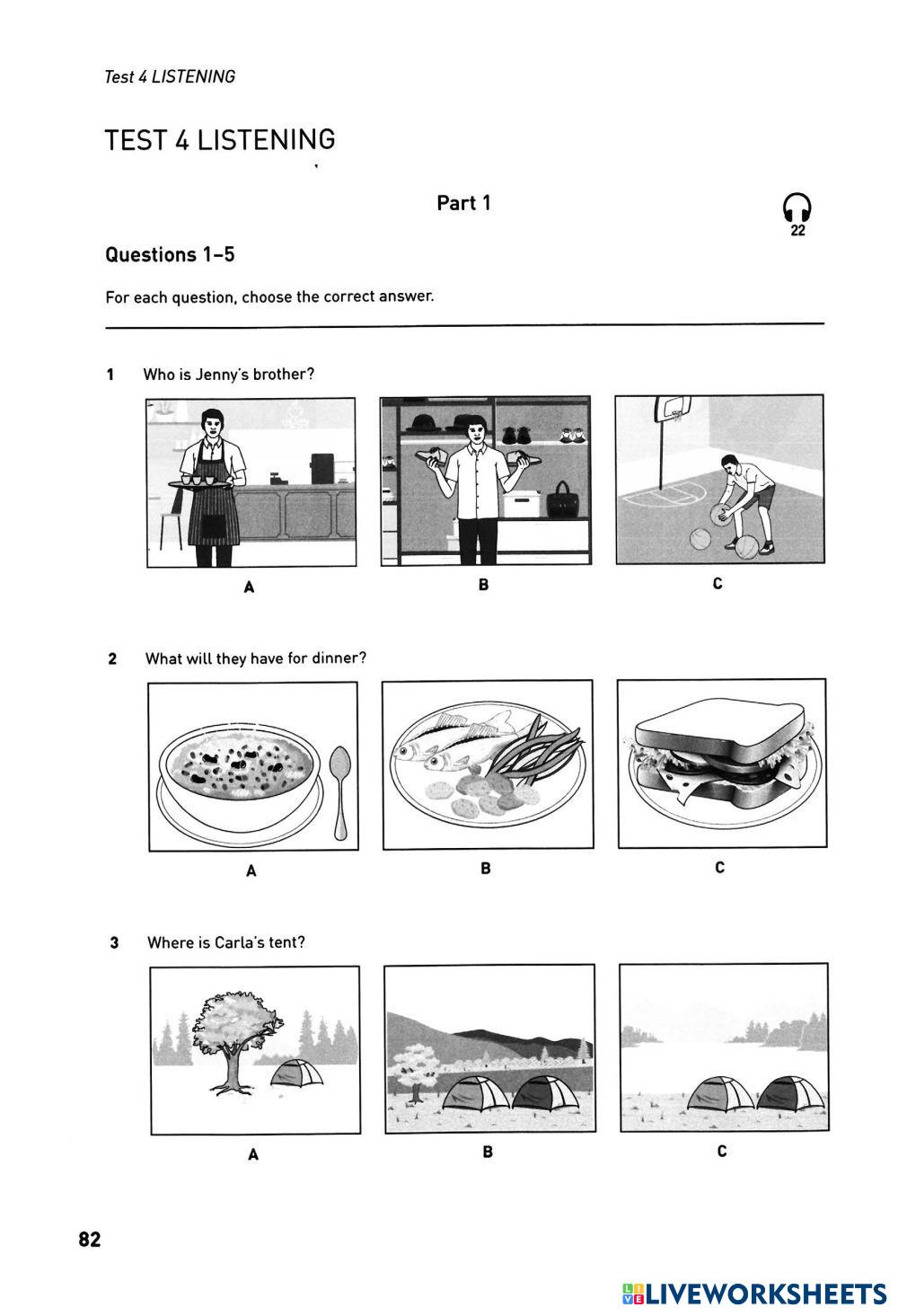 Test 4 LISTENING

TEST 4 LISTENING

Part 1

22

Questions 1–5

For each question, choose the correct answer.

1 Who is Jenny's brother?

A B C

2 What will they have for dinner?

A B C

3 Where is Carla's tent?

A B C

82

LIVEWORKSHEETS